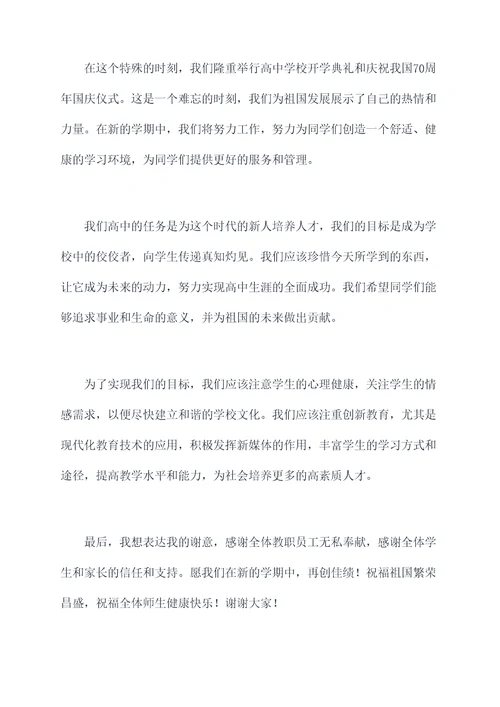 在这个特殊的时刻，我们隆重举行高中学校开学典礼和庆祝我国70周年国庆仪式。这是一个难忘的时刻，我们为祖国发展展示了自己的热情和力量。在新的学期中，我们将努力工作，努力为同学们创造一个舒适、健康的学习环境，为同学们提供更好的服务和管理。

我们高中的任务是为这个时代的新人培养人才，我们的目标是成为学校中的佼佼者，向学生传递真知灼见。我们应该珍惜今天所学到的东西，让它成为未来的动力，努力实现高中生涯的全面成功。我们希望同学们能够追求事业和生命的意义，并为祖国的未来做出贡献。

为了实现我们的目标，我们应该注意学生的心理健康，关注学生的情感需求，以便尽快建立和谐的学校文化。我们应该注重创新教育，尤其是现代化教育技术的应用，积极发挥新媒体的作用，丰富学生的学习方式和途径，提高教学水平和能力，为社会培养更多的高素质人才。

最后，我想表达我的谢意，感谢全体教职员工无私奉献，感谢全体学生和家长的信任和支持。愿我们在新的学期中，再创佳绩！祝福祖国繁荣昌盛，祝福全体师生健康快乐！谢谢大家！